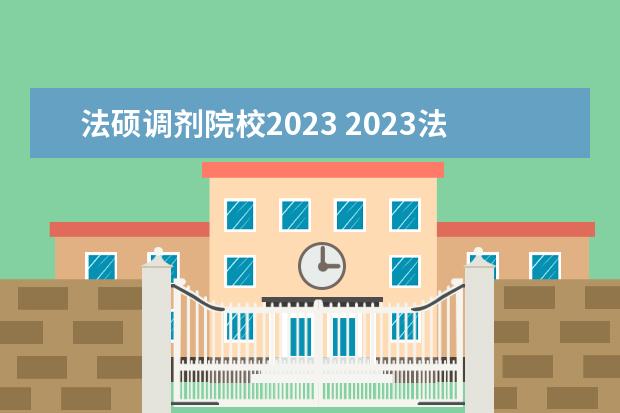 法硕调剂院校2023 2023法